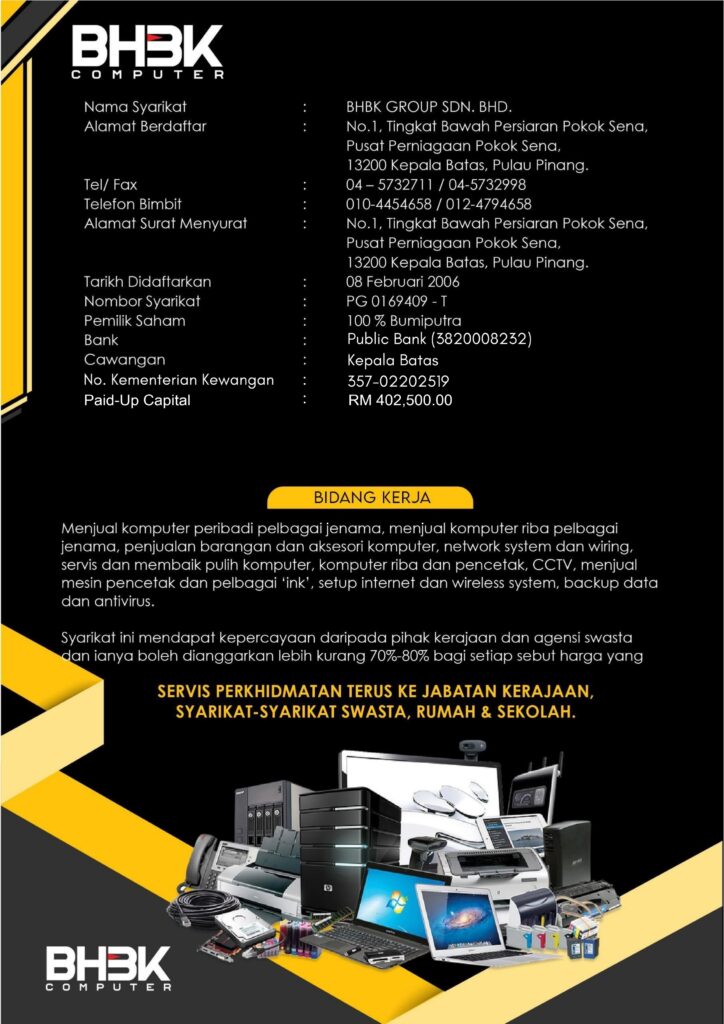 BHBK
COMPUTER

| | | |
|---|---|---|
| Nama Syarikat | : | BHBK GROUP SDN. BHD. |
| Alamat Berdaftar | : | No.1, Tingkat Bawah Persiaran Pokok Sena, Pusat Perniagaan Pokok Sena, 13200 Kepala Batas, Pulau Pinang. |
| Tel/ Fax | : | 04 – 5732711 / 04-5732998 |
| Telefon Bimbit | : | 010-4454658 / 012-4794658 |
| Alamat Surat Menyurat | : | No.1, Tingkat Bawah Persiaran Pokok Sena, Pusat Perniagaan Pokok Sena, 13200 Kepala Batas, Pulau Pinang. |
| Tarikh Didaftarkan | : | 08 Februari 2006 |
| Nombor Syarikat | : | PG 0169409 - T |
| Pemilik Saham | : | 100 % Bumiputra |
| Bank | : | Public Bank (3820008232) |
| Cawangan | : | Kepala Batas |
| No. Kementerian Kewangan | : | 357-02202519 |
| Paid-Up Capital | : | RM 402,500.00 |

BIDANG KERJA

Menjual komputer peribadi pelbagai jenama, menjual komputer riba pelbagai jenama, penjualan barangan dan aksesori komputer, network system dan wiring, servis dan membaik pulih komputer, komputer riba dan pencetak, CCTV, menjual mesin pencetak dan pelbagai 'ink', setup internet dan wireless system, backup data dan antivirus.

Syarikat ini mendapat kepercayaan daripada pihak kerajaan dan agensi swasta dan ianya boleh dianggarkan lebih kurang 70%-80% bagi setiap sebut harga yang

SERVIS PERKHIDMATAN TERUS KE JABATAN KERAJAAN, SYARIKAT-SYARIKAT SWASTA, RUMAH & SEKOLAH.

BHBK
COMPUTER